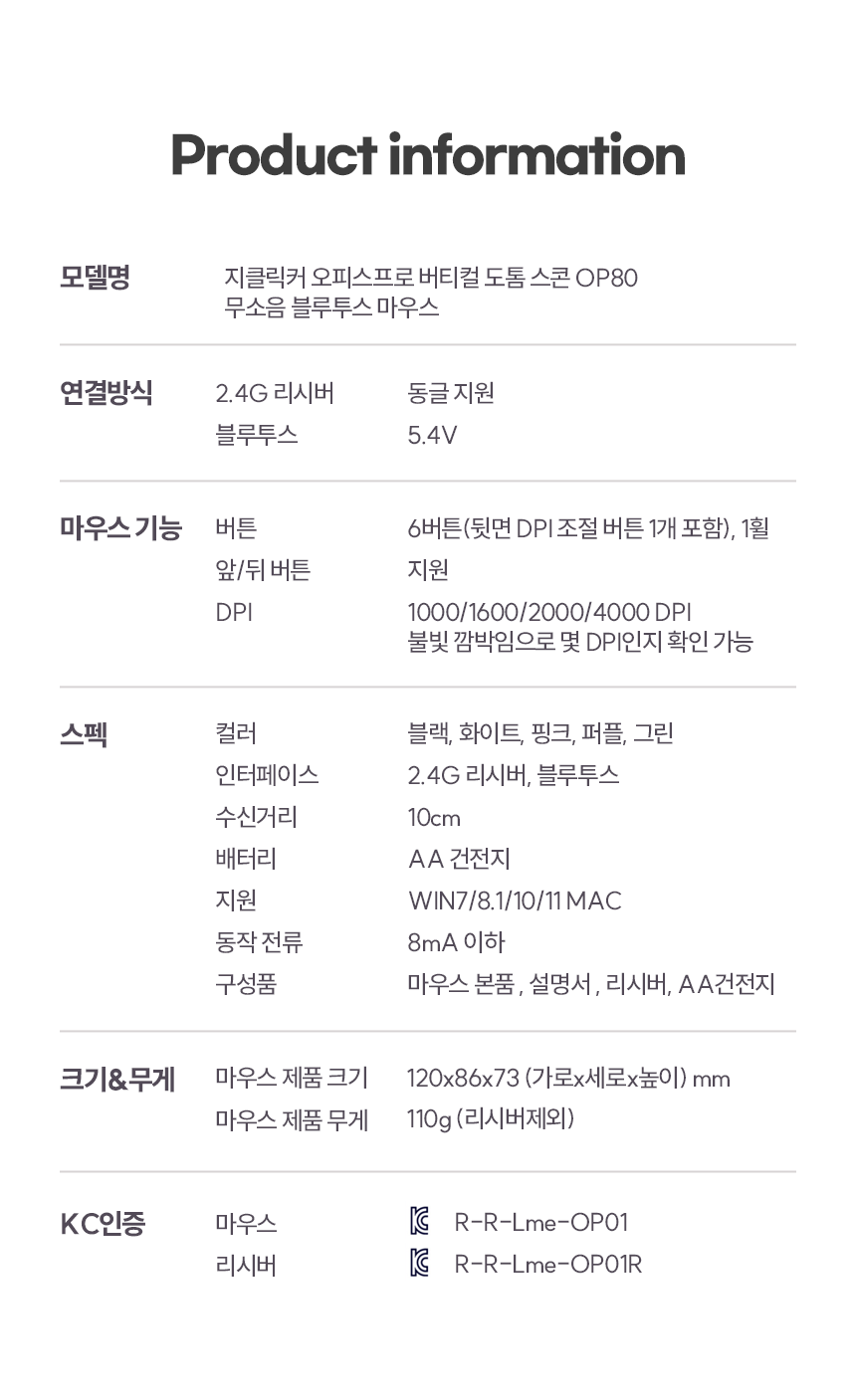 Product information

모델명
지클릭커 오피스프로 버티컬 도톰 스콘 OP80
무소음 블루투스 마우스

연결방식
2.4G 리시버 동글 지원
블루투스 5.4V

마우스 기능
버튼 6버튼(뒷면 DPI 조절 버튼 1개 포함), 1휠
앞/뒤 버튼 지원
DPI 1000/1600/2000/4000 DPI
불빛 깜박임으로 몇 DPI인지 확인 가능

스펙
컬러 블랙, 화이트, 핑크, 퍼플, 그린
인터페이스 2.4G 리시버, 블루투스
수신거리 10cm
배터리 AA 건전지
지원 WIN7/8.1/10/11 MAC
동작 전류 8mA 이하
구성품 마우스 본품 , 설명서 , 리시버, AA건전지

크기&무게
마우스 제품 크기 120x86x73 (가로x세로x높이) mm
마우스 제품 무게 110g (리시버제외)

KC인증
마우스 R-R-Lme-OP01
리시버 R-R-Lme-OP01R